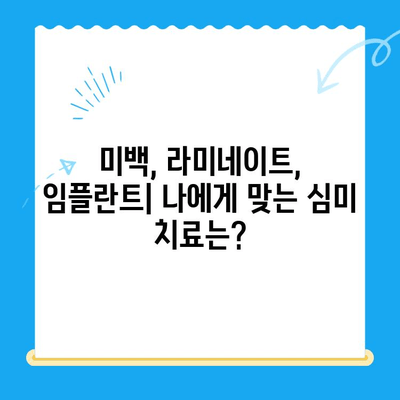 미백, 라미네이트, 임플란트| 나에게 맞는 심미 치료는?